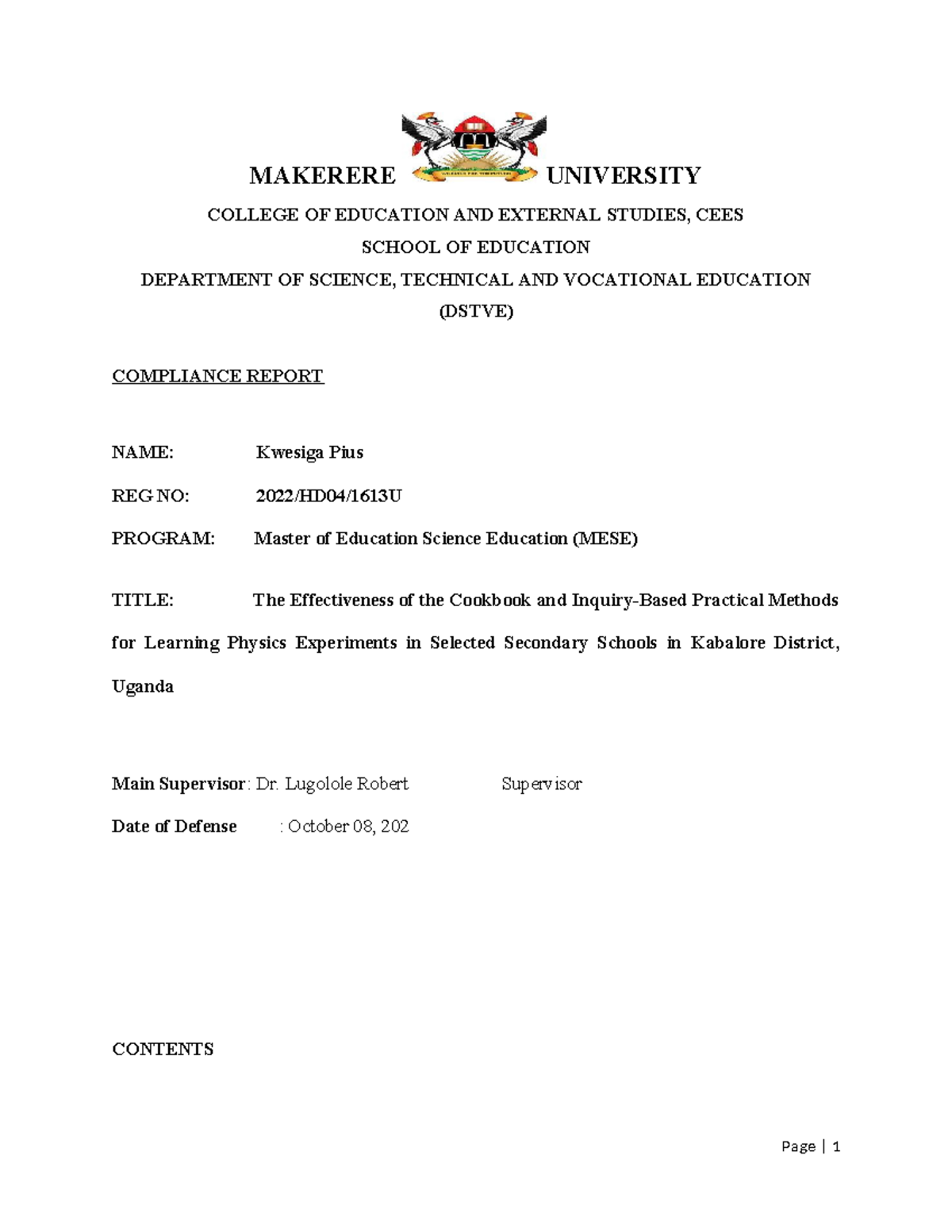 MAKERERE UNIVERSITY

COLLEGE OF EDUCATION AND EXTERNAL STUDIES, CEES

SCHOOL OF EDUCATION

DEPARTMENT OF SCIENCE, TECHNICAL AND VOCATIONAL EDUCATION (DSTVE)

COMPLIANCE REPORT

NAME: Kwesiga Pius

REG NO: 2022/HD04/1613U

PROGRAM: Master of Education Science Education (MESE)

TITLE: The Effectiveness of the Cookbook and Inquiry-Based Practical Methods for Learning Physics Experiments in Selected Secondary Schools in Kabalore District, Uganda

Main Supervisor: Dr. Lugolole Robert Supervisor

Date of Defense : October 08, 202

CONTENTS

Page | 1